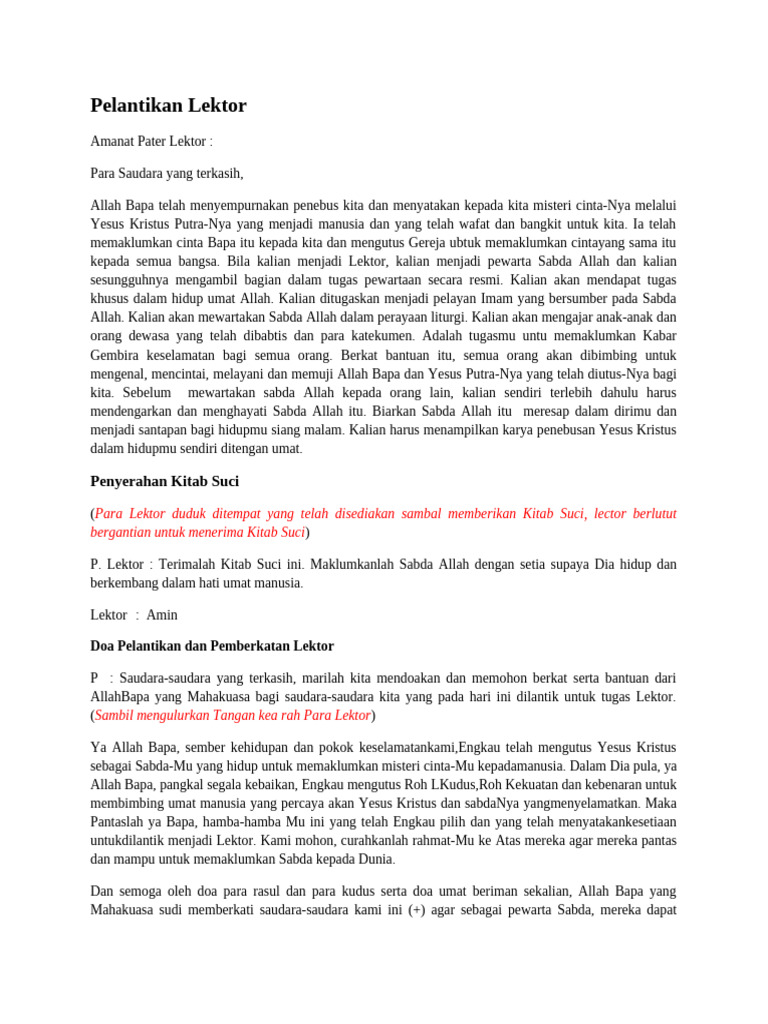 Pelantikan Lektor

Amanat Pater Lektor :

Para Saudara yang terkasih,

Allah Bapa telah menyempurnakan penebus kita dan menyatakan kepada kita misteri cinta-Nya melalui Yesus Kristus Putra-Nya yang menjadi manusia dan yang telah wafat dan bangkit untuk kita. Ia telah memaklumkan cinta Bapa itu kepada kita dan mengutus Gereja ubtuk memaklumkan cintayang sama itu kepada semua bangsa. Bila kalian menjadi Lektor, kalian menjadi pewarta Sabda Allah dan kalian sesungguhnya mengambil bagian dalam tugas pewartaan secara resmi. Kalian akan mendapat tugas khusus dalam hidup umat Allah. Kalian ditugaskan menjadi pelayan Imam yang bersumber pada Sabda Allah. Kalian akan mewartakan Sabda Allah dalam perayaan liturgi. Kalian akan mengajar anak-anak dan orang dewasa yang telah dibabtis dan para katekumen. Adalah tugasmu untu memaklumkan Kabar Gembira keselamatan bagi semua orang. Berkat bantuan itu, semua orang akan dibimbing untuk mengenal, mencintai, melayani dan memuji Allah Bapa dan Yesus Putra-Nya yang telah diutus-Nya bagi kita. Sebelum mewartakan sabda Allah kepada orang lain, kalian sendiri terlebih dahulu harus mendengarkan dan menghayati Sabda Allah itu. Biarkan Sabda Allah itu meresap dalam dirimu dan menjadi santapan bagi hidupmu siang malam. Kalian harus menampilkan karya penebusan Yesus Kristus dalam hidupmu sendiri ditengan umat.

Penyerahan Kitab Suci

(Para Lektor duduk ditempat yang telah disediakan sambal memberikan Kitab Suci, lector berlutut bergantian untuk menerima Kitab Suci)

P. Lektor : Terimalah Kitab Suci ini. Maklumkanlah Sabda Allah dengan setia supaya Dia hidup dan berkembang dalam hati umat manusia.

Lektor : Amin

Doa Pelantikan dan Pemberkatan Lektor

P : Saudara-saudara yang terkasih, marilah kita mendoakan dan memohon berkat serta bantuan dari AllahBapa yang Mahakuasa bagi saudara-saudara kita yang pada hari ini dilantik untuk tugas Lektor. (Sambil mengulurkan Tangan kea rah Para Lektor)

Ya Allah Bapa, sember kehidupan dan pokok keselamatankami,Engkau telah mengutus Yesus Kristus sebagai Sabda-Mu yang hidup untuk memaklumkan misteri cinta-Mu kepadamanusia. Dalam Dia pula, ya Allah Bapa, pangkal segala kebaikan, Engkau mengutus Roh LKudus,Roh Kekuatan dan kebenaran untuk membimbing umat manusia yang percaya akan Yesus Kristus dan sabdaNya yangmenyelamatkan. Maka Pantaslah ya Bapa, hamba-hamba Mu ini yang telah Engkau pilih dan yang telah menyatakankesetiaan untukdilantik menjadi Lektor. Kami mohon, curahkanlah rahmat-Mu ke Atas mereka agar mereka pantas dan mampu untuk memaklumkan Sabda kepada Dunia.

Dan semoga oleh doa para rasul dan para kudus serta doa umat beriman sekalian, Allah Bapa yang Mahakuasa sudi memberkati saudara-saudara kami ini (+) agar sebagai pewarta Sabda, mereka dapat